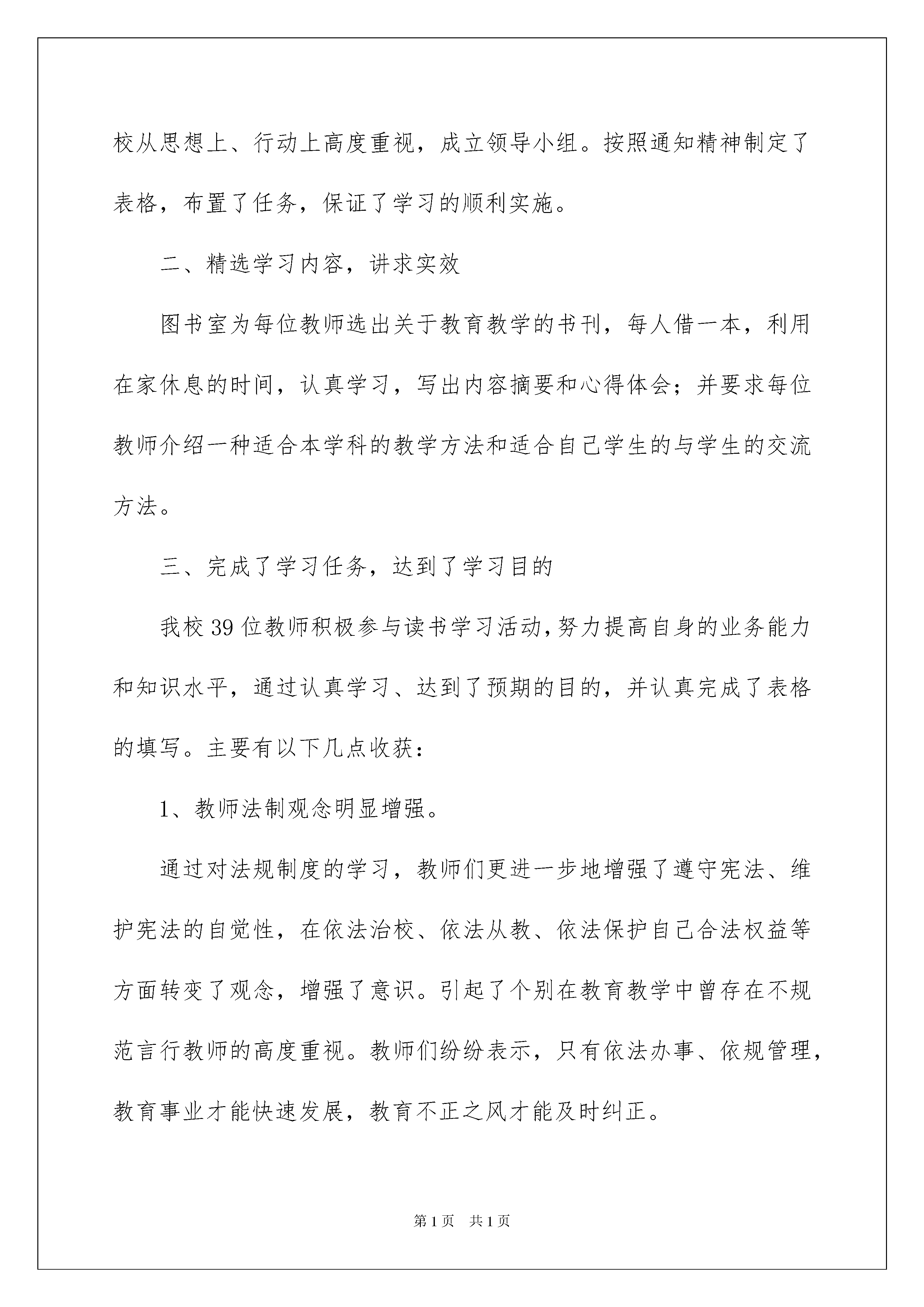 校从思想上、行动上高度重视，成立领导小组。按照通知精神制定了表格，布置了任务，保证了学习的顺利实施。

二、精选学习内容，讲求实效

图书室为每位教师选出关于教育教学的书刊，每人借一本，利用在家休息的时间，认真学习，写出内容摘要和心得体会；并要求每位教师介绍一种适合本学科的教学方法和适合自己学生的与学生的交流方法。

三、完成了学习任务，达到了学习目的

我校39位教师积极参与读书学习活动，努力提高自身的业务能力和知识水平，通过认真学习、达到了预期的目的，并认真完成了表格的填写。主要有以下几点收获：

1、教师法制观念明显增强。

通过对法规制度的学习，教师们更进一步地增强了遵守宪法、维护宪法的自觉性，在依法治校、依法从教、依法保护自己合法权益等方面转变了观念，增强了意识。引起了个别在教育教学中曾存在不规范言行教师的高度重视。教师们纷纷表示，只有依法办事、依规管理，教育事业才能快速发展，教育不正之风才能及时纠正。

第1页 共1页